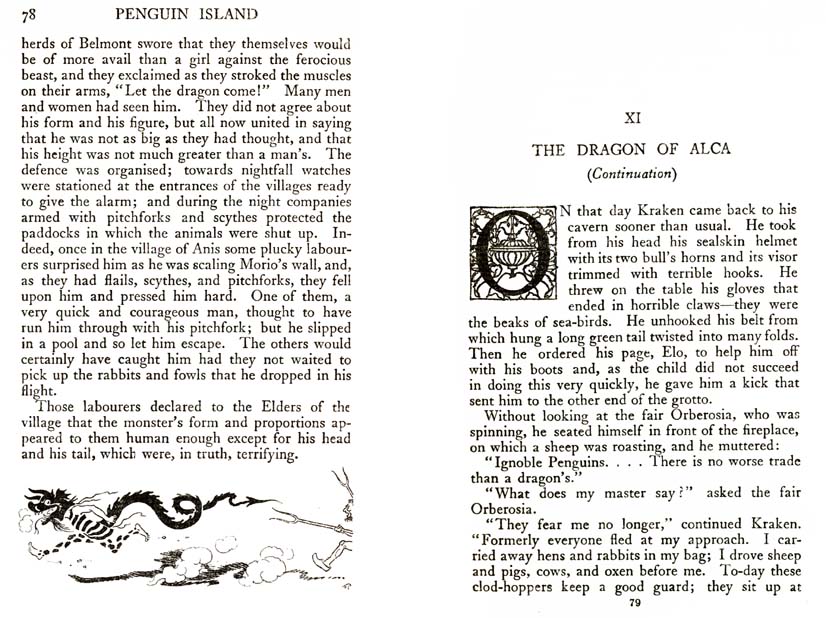 78 PENGUIN ISLAND

herds of Belmont swore that they themselves would be of more avail than a girl against the ferocious beast, and they exclaimed as they stroked the muscles on their arms, "Let the dragon come!" Many men and women had seen him. They did not agree about his form and his figure, but all now united in saying that he was not as big as they had thought, and that his height was not much greater than a man's. The defence was organised; towards nightfall watches were stationed at the entrances of the villages ready to give the alarm; and during the night companies armed with pitchforks and scythes protected the paddocks in which the animals were shut up. Indeed, once in the village of Anis some plucky labourers surprised him as he was scaling Morio's wall, and, as they had flails, scythes, and pitchforks, they fell upon him and pressed him hard. One of them, a very quick and courageous man, thought to have run him through with his pitchfork; but he slipped in a pool and so let him escape. The others would certainly have caught him had they not waited to pick up the rabbits and fowls that he dropped in his flight.

Those labourers declared to the Elders of the village that the monster's form and proportions appeared to them human enough except for his head and his tail, which were, in truth, terrifying.

XI

THE DRAGON OF ALCA

(Continuation)

ON that day Kraken came back to his cavern sooner than usual. He took from his head his sealskin helmet with its two bull's horns and its visor trimmed with terrible hooks. He threw on the table his gloves that ended in horrible claws—they were the beaks of sea-birds. He unhooked his belt from which hung a long green tail twisted into many folds. Then he ordered his page, Elo, to help him off with his boots and, as the child did not succeed in doing this very quickly, he gave him a kick that sent him to the other end of the grotto.

Without looking at the fair Orberosia, who was spinning, he seated himself in front of the fireplace, on which a sheep was roasting, and he muttered:

"Ignoble Penguins. . . . There is no worse trade than a dragon's."

"What does my master say?" asked the fair Orberosia.

"They fear me no longer," continued Kraken. "Formerly everyone fled at my approach. I carried away hens and rabbits in my bag; I drove sheep and pigs, cows, and oxen before me. To-day these clod-hoppers keep a good guard; they sit up at

79